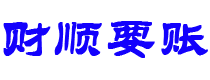 财顺要账